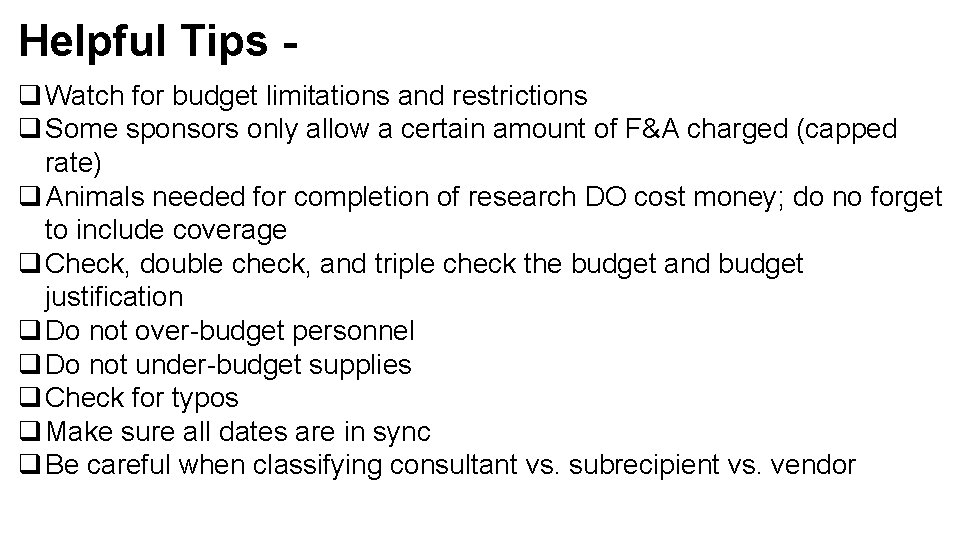 Helpful Tips -

☐ Watch for budget limitations and restrictions
☐ Some sponsors only allow a certain amount of F&A charged (capped rate)
☐ Animals needed for completion of research DO cost money; do no forget to include coverage
☐ Check, double check, and triple check the budget and budget justification
☐ Do not over-budget personnel
☐ Do not under-budget supplies
☐ Check for typos
☐ Make sure all dates are in sync
☐ Be careful when classifying consultant vs. subrecipient vs. vendor